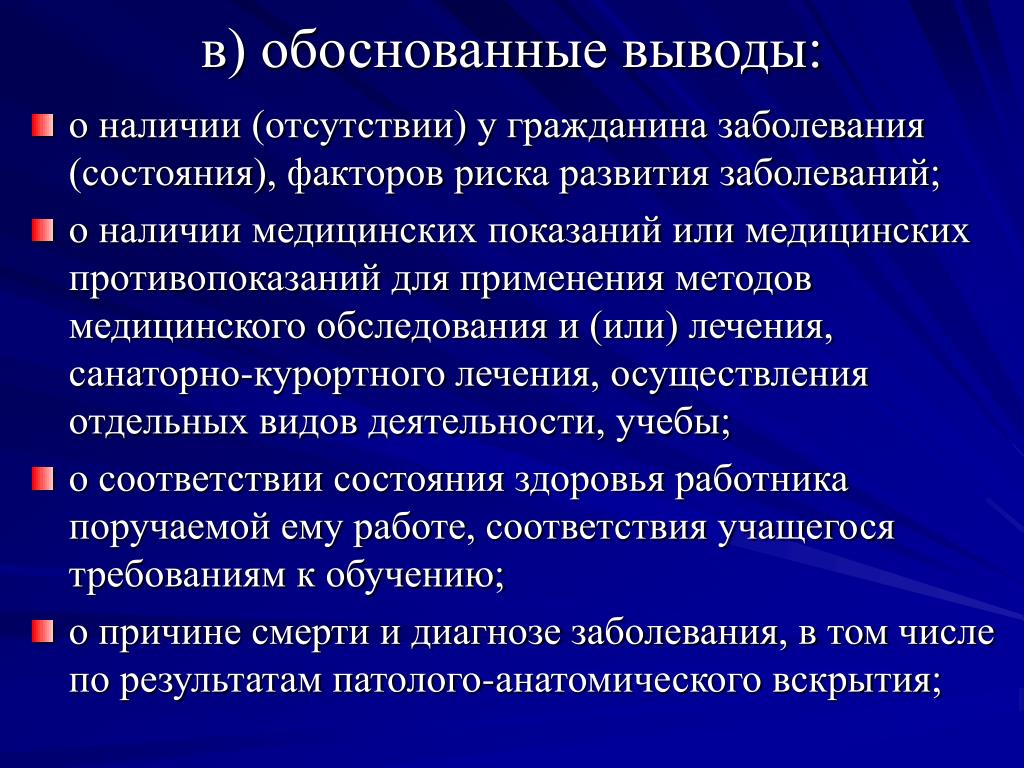 в) обоснованные выводы:

о наличии (отсутствии) у гражданина заболевания (состояния), факторов риска развития заболеваний;

о наличии медицинских показаний или медицинских противопоказаний для применения методов медицинского обследования и (или) лечения, санаторно-курортного лечения, осуществления отдельных видов деятельности, учебы;

о соответствии состояния здоровья работника поручаемой ему работе, соответствия учащегося требованиям к обучению;

о причине смерти и диагнозе заболевания, в том числе по результатам патолого-анатомического вскрытия;